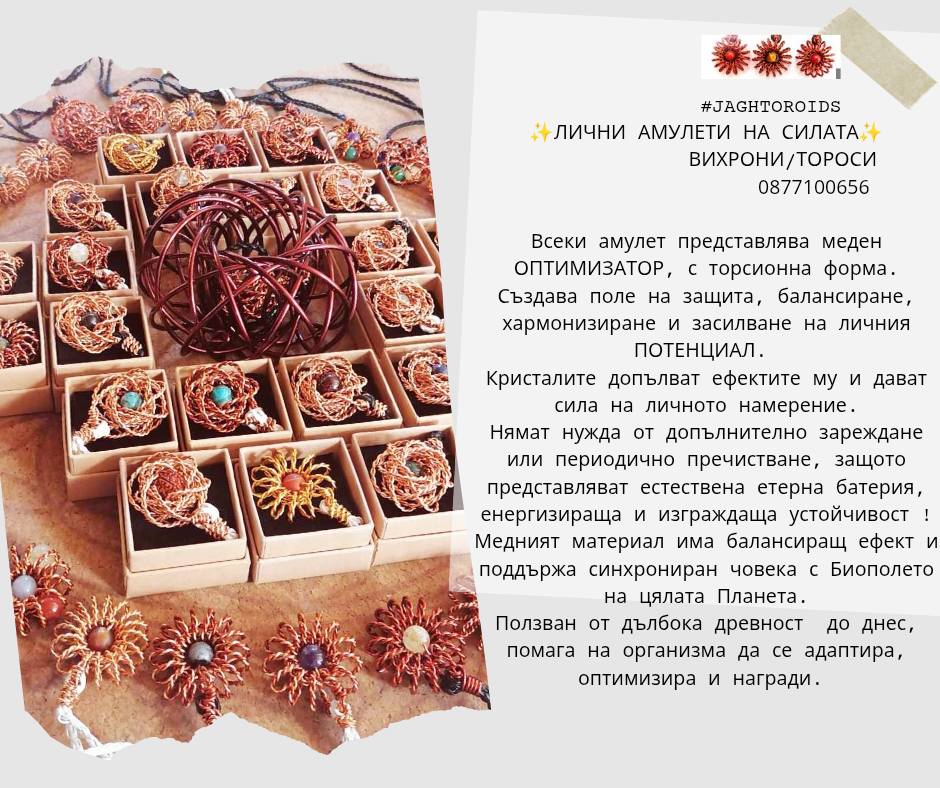 #JAGHTOROIDS
✨ЛИЧНИ АМУЛЕТИ НА СИЛАТА✨
ВИХРОНИ/ТОРОСИ
0877100656

Всеки амулет представлява меден ОПТИМИЗАТОР, с торсионна форма. Създава поле на защита, балансиране, хармонизиране и засилване на личния ПОТЕНЦИАЛ.
Кристалите допълват ефектите му и дават сила на личното намерение.
Нямат нужда от допълнително зареждане или периодично пречистване, защото представляват естествена етерна батерия, енергизираща и изграждаща устойчивост !
Медният материал има балансиращ ефект и поддържа синхрониран човека с Биополето на цялата Планета.
Ползван от дълбока древност до днес, помага на организма да се адаптира, оптимизира и награди.